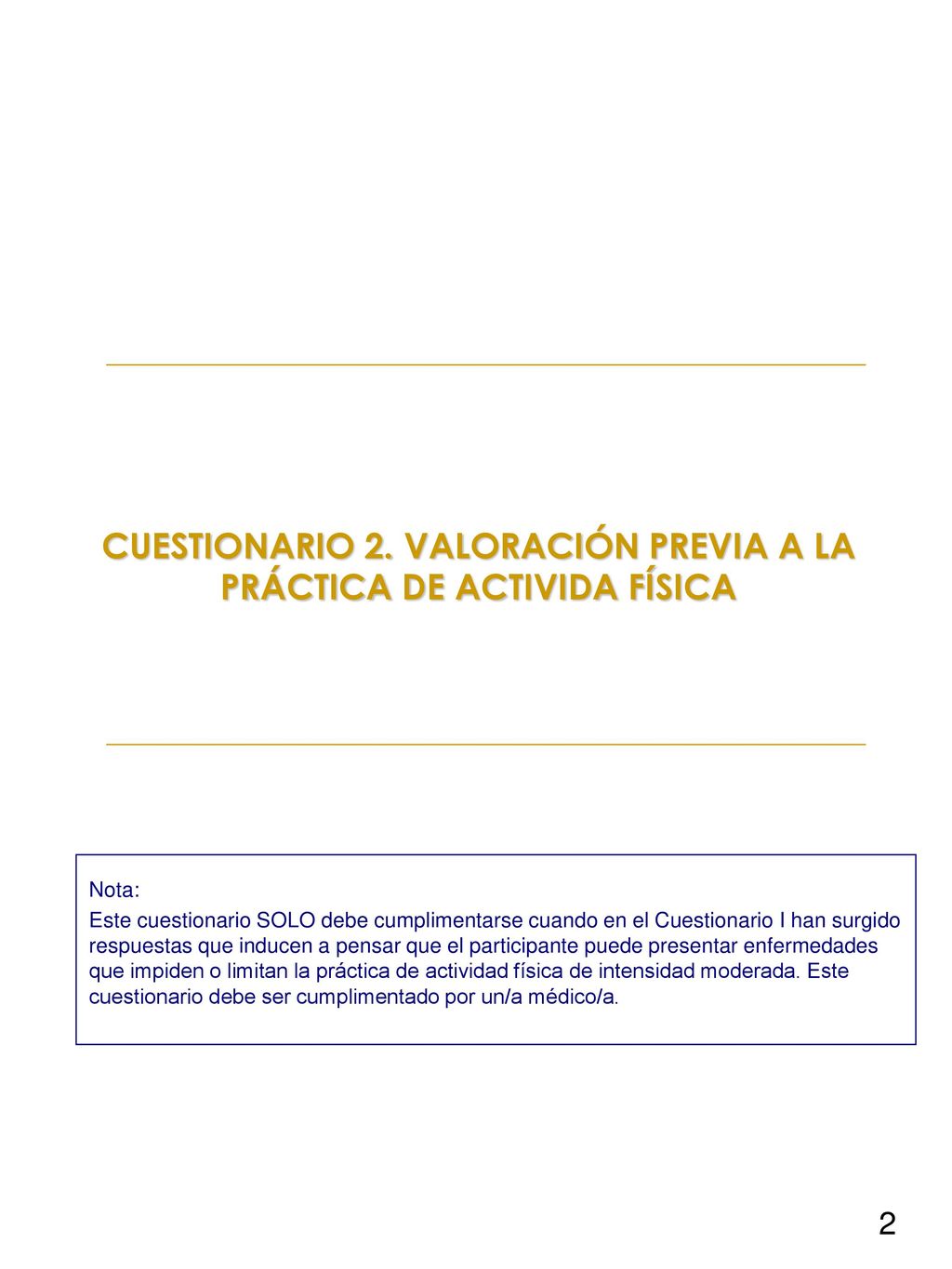 CUESTIONARIO 2. VALORACIÓN PREVIA A LA PRÁCTICA DE ACTIVIDA FÍSICA

Nota:
Este cuestionario SOLO debe cumplimentarse cuando en el Cuestionario I han surgido respuestas que inducen a pensar que el participante puede presentar enfermedades que impiden o limitan la práctica de actividad física de intensidad moderada. Este cuestionario debe ser cumplimentado por un/a médico/a.

2